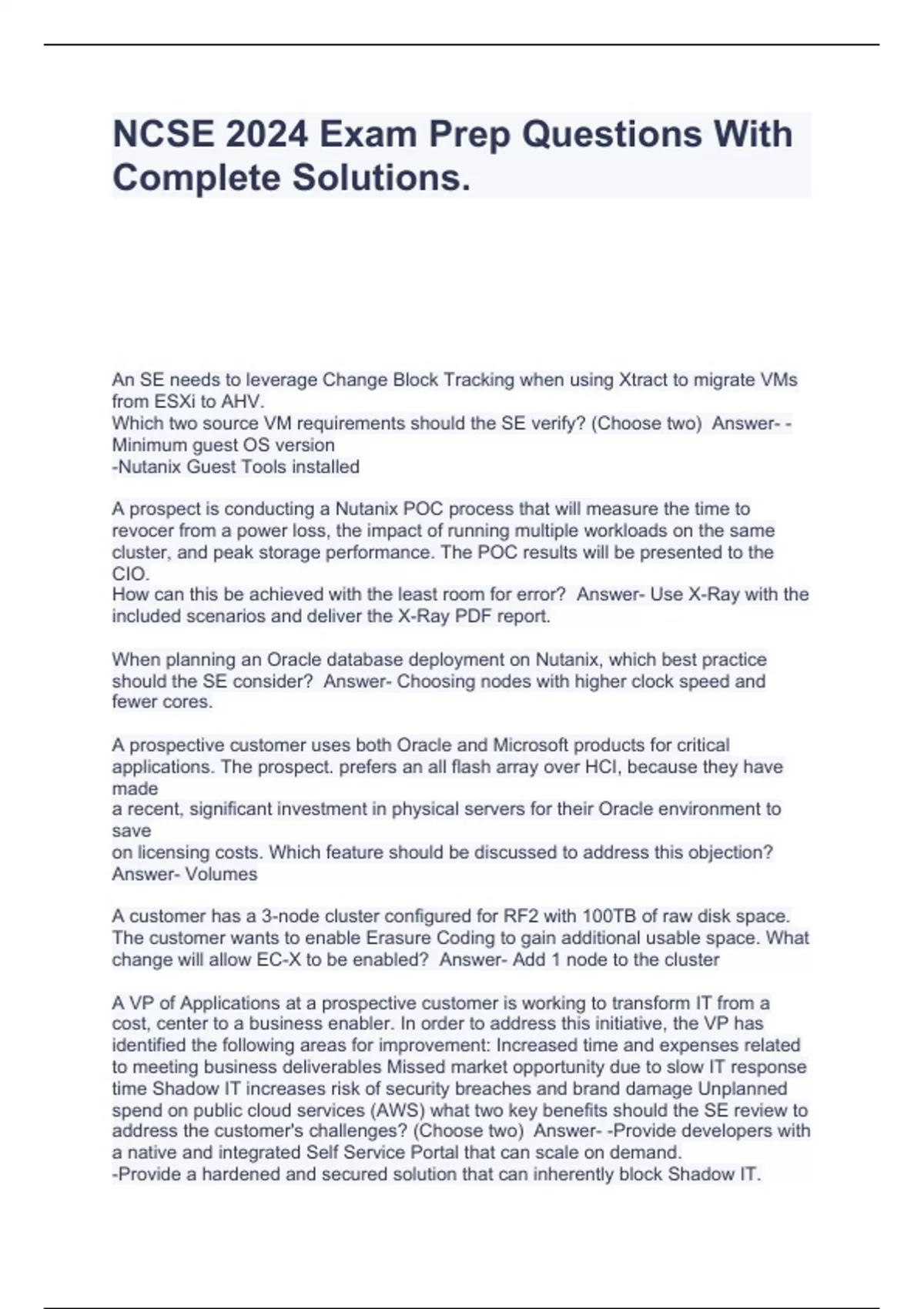 NCSE 2024 Exam Prep Questions With Complete Solutions.

An SE needs to leverage Change Block Tracking when using Xtract to migrate VMs from ESXi to AHV.
Which two source VM requirements should the SE verify? (Choose two)  Answer- -Minimum guest OS version
-Nutanix Guest Tools installed

A prospect is conducting a Nutanix POC process that will measure the time to revocer from a power loss, the impact of running multiple workloads on the same cluster, and peak storage performance. The POC results will be presented to the CIO.
How can this be achieved with the least room for error?  Answer- Use X-Ray with the included scenarios and deliver the X-Ray PDF report.

When planning an Oracle database deployment on Nutanix, which best practice should the SE consider?  Answer- Choosing nodes with higher clock speed and fewer cores.

A prospective customer uses both Oracle and Microsoft products for critical applications. The prospect. prefers an all flash array over HCI, because they have made
a recent, significant investment in physical servers for their Oracle environment to save
on licensing costs. Which feature should be discussed to address this objection?  Answer- Volumes

A customer has a 3-node cluster configured for RF2 with 100TB of raw disk space. The customer wants to enable Erasure Coding to gain additional usable space. What change will allow EC-X to be enabled?  Answer- Add 1 node to the cluster

A VP of Applications at a prospective customer is working to transform IT from a cost, center to a business enabler. In order to address this initiative, the VP has identified the following areas for improvement: Increased time and expenses related to meeting business deliverables Missed market opportunity due to slow IT response time Shadow IT increases risk of security breaches and brand damage Unplanned spend on public cloud services (AWS) what two key benefits should the SE review to address the customer's challenges? (Choose two)  Answer- -Provide developers with a native and integrated Self Service Portal that can scale on demand.
-Provide a hardened and secured solution that can inherently block Shadow IT.